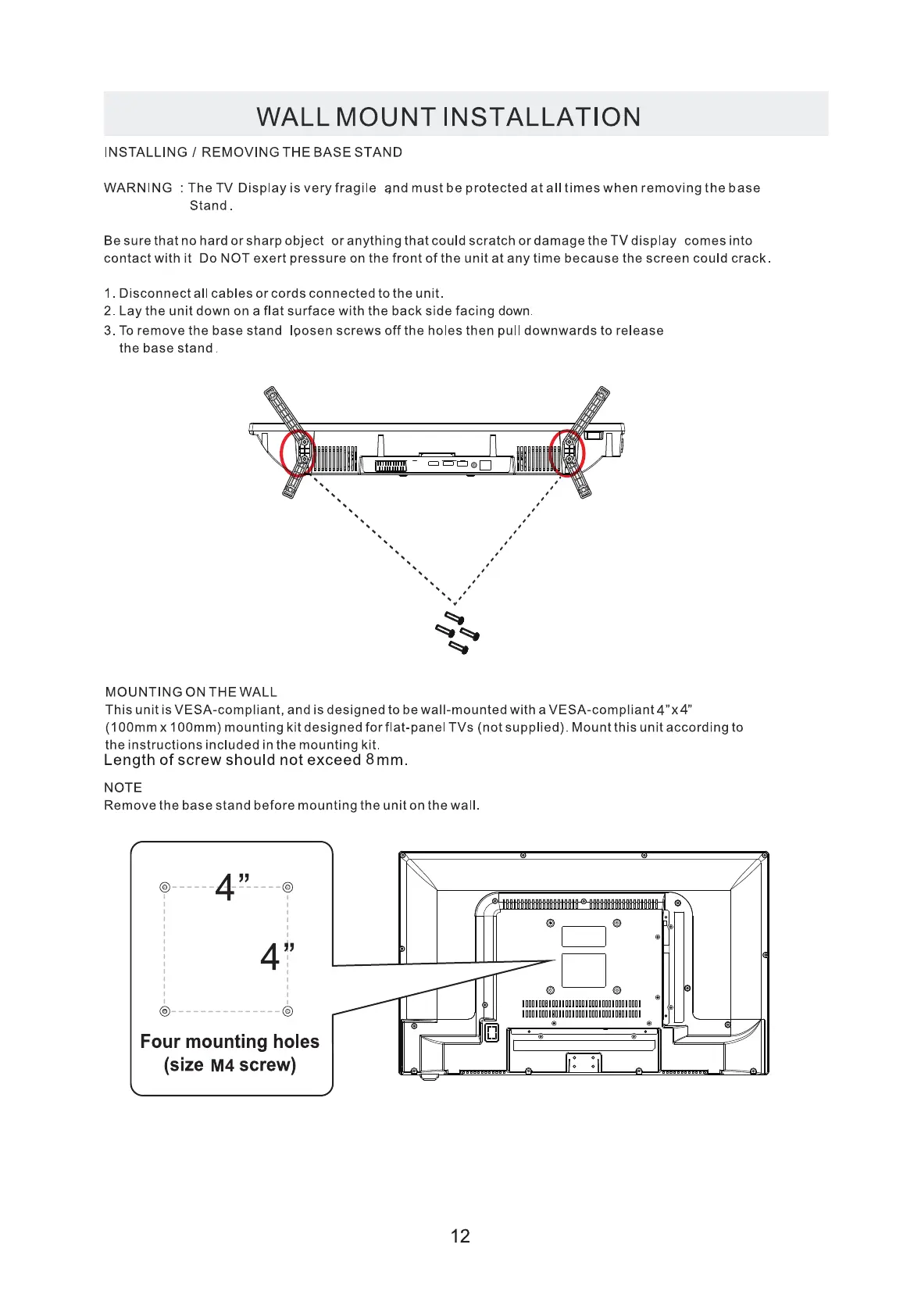 WALL MOUNT INSTALLATION

INSTALLING / REMOVING THE BASE STAND

WARNING : The TV Display is very fragile and must be protected at all times when removing the base Stand.

Be sure that no hard or sharp object or anything that could scratch or damage the TV display comes into contact with it Do NOT exert pressure on the front of the unit at any time because the screen could crack.

1. Disconnect all cables or cords connected to the unit.
2. Lay the unit down on a flat surface with the back side facing down.
3. To remove the base stand loosen screws off the holes then pull downwards to release the base stand.

MOUNTING ON THE WALL
This unit is VESA-compliant, and is designed to be wall-mounted with a VESA-compliant 4"x4" (100mm x 100mm) mounting kit designed for flat-panel TVs (not supplied). Mount this unit according to the instructions included in the mounting kit.
Length of screw should not exceed 8mm.

NOTE
Remove the base stand before mounting the unit on the wall.

4"

4"

Four mounting holes
(size M4 screw)

12